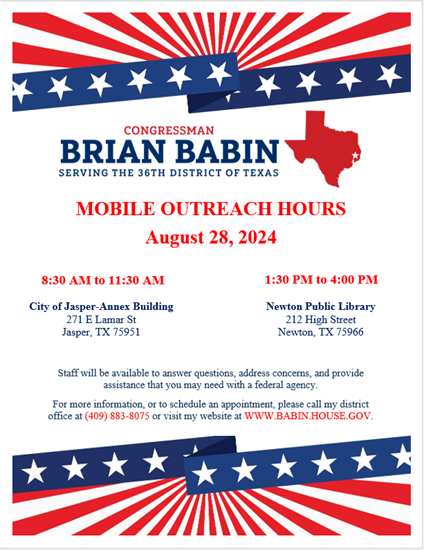 CONGRESSMAN
BRIAN BABIN
SERVING THE 36TH DISTRICT OF TEXAS

MOBILE OUTREACH HOURS
August 28, 2024

8:30 AM to 11:30 AM

City of Jasper-Annex Building
271 E Lamar St
Jasper, TX 75951

1:30 PM to 4:00 PM

Newton Public Library
212 High Street
Newton, TX 75966

Staff will be available to answer questions, address concerns, and provide assistance that you may need with a federal agency.

For more information, or to schedule an appointment, please call my district office at (409) 883-8075 or visit my website at WWW.BABIN.HOUSE.GOV.